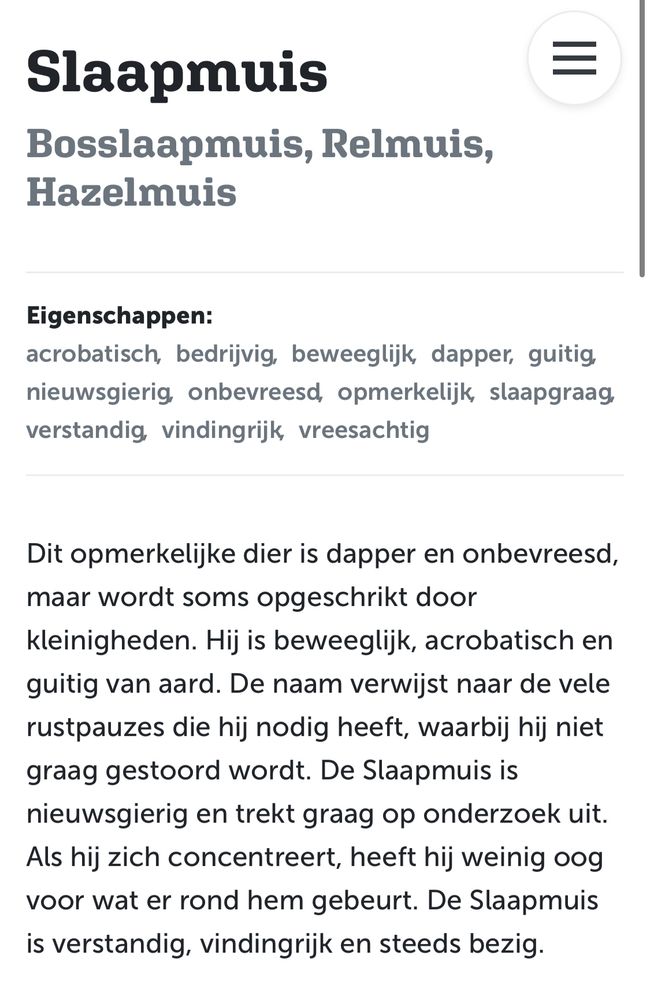 Slaapmuis

Bosslaapmuis, Relmuis, Hazelmuis

Eigenschappen:
acrobatisch, bedrijvig, beweeglijk, dapper, guitig, nieuwsgierig, onbevreesd, opmerkelijk, slaapgraag, verstandig, vindingrijk, vreesachtig

Dit opmerkelijke dier is dapper en onbevreesd, maar wordt soms opgeschrikt door kleinigheden. Hij is beweeglijk, acrobatisch en guitig van aard. De naam verwijst naar de vele rustpauzes die hij nodig heeft, waarbij hij niet graag gestoord wordt. De Slaapmuis is nieuwsgierig en trekt graag op onderzoek uit. Als hij zich concentreert, heeft hij weinig oog voor wat er rond hem gebeurt. De Slaapmuis is verstandig, vindingrijk en steeds bezig.